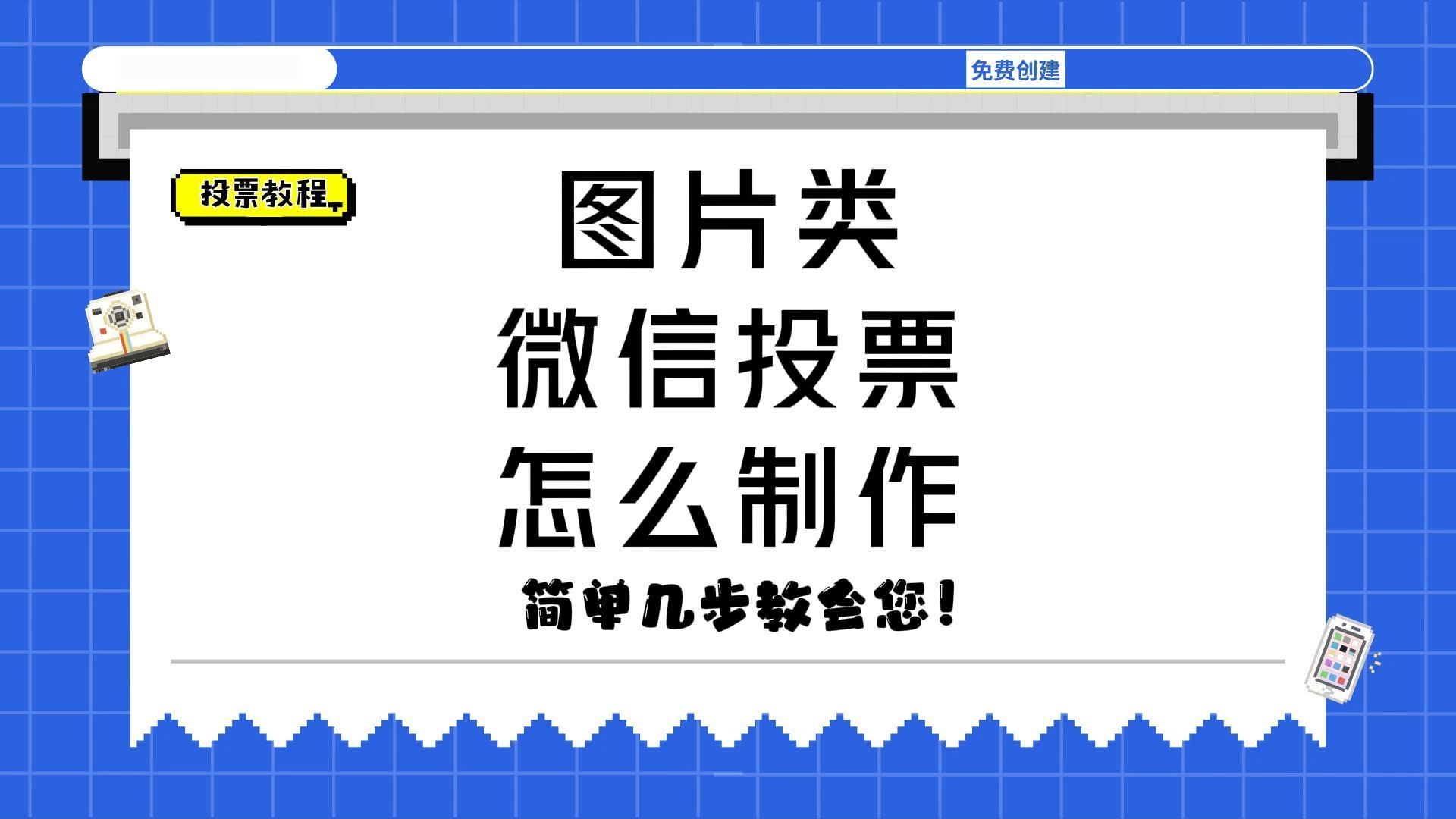 免费创建

投票教程

图片类
微信投票
怎么制作

简单几步教会您！